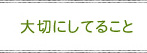 大切にしてること